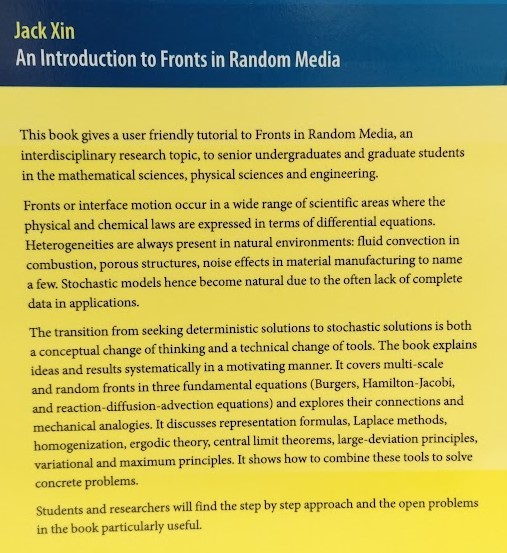 Jack Xin
An Introduction to Fronts in Random Media

This book gives a user friendly tutorial to Fronts in Random Media, an interdisciplinary research topic, to senior undergraduates and graduate students in the mathematical sciences, physical sciences and engineering.

Fronts or interface motion occur in a wide range of scientific areas where the physical and chemical laws are expressed in terms of differential equations. Heterogeneities are always present in natural environments: fluid convection in combustion, porous structures, noise effects in material manufacturing to name a few. Stochastic models hence become natural due to the often lack of complete data in applications.

The transition from seeking deterministic solutions to stochastic solutions is both a conceptual change of thinking and a technical change of tools. The book explains ideas and results systematically in a motivating manner. It covers multi-scale and random fronts in three fundamental equations (Burgers, Hamilton-Jacobi, and reaction-diffusion-advection equations) and explores their connections and mechanical analogies. It discusses representation formulas, Laplace methods, homogenization, ergodic theory, central limit theorems, large-deviation principles, variational and maximum principles. It shows how to combine these tools to solve concrete problems.

Students and researchers will find the step by step approach and the open problems in the book particularly useful.